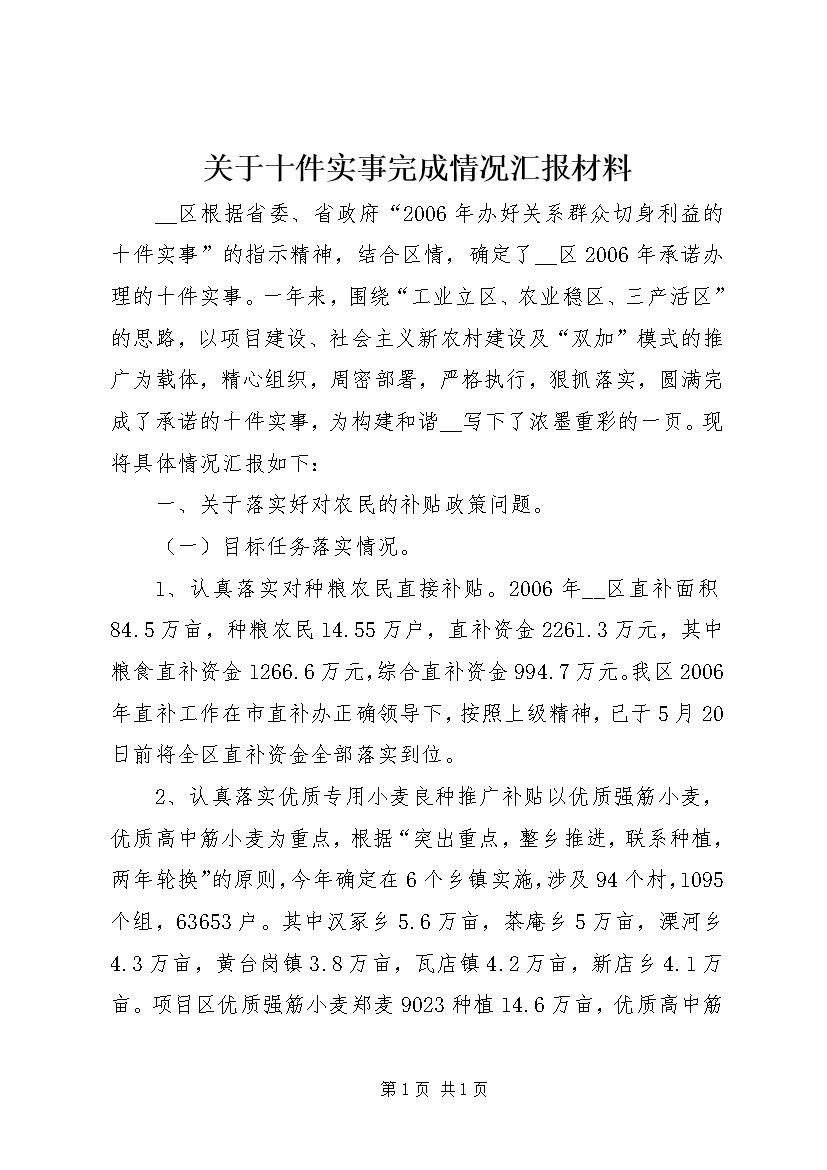 关于十件实事完成情况汇报材料

__区根据省委、省政府“2006年办好关系群众切身利益的十件实事”的指示精神，结合区情，确定了__区2006年承诺办理的十件实事。一年来，围绕“工业立区、农业稳区、三产活区”的思路，以项目建设、社会主义新农村建设及“双加”模式的推广为载体，精心组织，周密部署，严格执行，狠抓落实，圆满完成了承诺的十件实事，为构建和谐__写下了浓墨重彩的一页。现将具体情况汇报如下：

一、关于落实好对农民的补贴政策问题。

（一）目标任务落实情况。

1、认真落实对种粮农民直接补贴。2006年__区直补面积84.5万亩，种粮农民14.55万户，直补资金2261.3万元，其中粮食直补资金1266.6万元，综合直补资金994.7万元。我区2006年直补工作在市直补办正确领导下，按照上级精神，已于5月20日前将全区直补资金全部落实到位。

2、认真落实优质专用小麦良种推广补贴以优质强筋小麦，优质高中筋小麦为重点，根据“突出重点，整乡推进，联系种植，两年轮换”的原则，今年确定在6个乡镇实施，涉及94个村，1095个组，63653户。其中汉冢乡5.6万亩，茶庵乡5万亩，溧河乡4.3万亩，黄台岗镇3.8万亩，瓦店镇4.2万亩，新店乡4.1万亩。项目区优质强筋小麦郑麦9023种植14.6万亩，优质高中筋

第1页 共1页